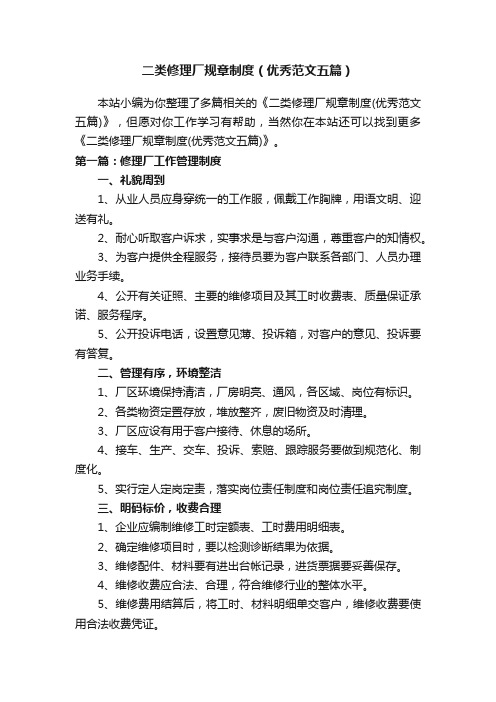 二类修理厂规章制度（优秀范文五篇）

本站小编为你整理了多篇相关的《二类修理厂规章制度(优秀范文五篇)》，但愿对你工作学习有帮助，当然你在本站还可以找到更多《二类修理厂规章制度(优秀范文五篇)》。

第一篇：修理厂工作管理制度

一、礼貌周到

1、从业人员应身穿统一的工作服，佩戴工作胸牌，用语文明、迎送有礼。

2、耐心听取客户诉求，实事求是与客户沟通，尊重客户的知情权。

3、为客户提供全程服务，接待员要为客户联系各部门、人员办理业务手续。

4、公开有关证照、主要的维修项目及其工时收费表、质量保证承诺、服务程序。

5、公开投诉电话，设置意见簿、投诉箱，对客户的意见、投诉要有答复。

二、管理有序，环境整洁

1、厂区环境保持清洁，厂房明亮、通风，各区域、岗位有标识。

2、各类物资定置存放，堆放整齐，废旧物资及时清理。

3、厂区应设有用于客户接待、休息的场所。

4、接车、生产、交车、投诉、索赔、跟踪服务要做到规范化、制度化。

5、实行定人定岗定责，落实岗位责任制度和岗位责任追究制度。

三、明码标价，收费合理

1、企业应编制维修工时定额表、工时费用明细表。

2、确定维修项目时，要以检测诊断结果为依据。

3、维修配件、材料要有进出台帐记录，进货票据要妥善保存。

4、维修收费应合法、合理，符合维修行业的整体水平。

5、维修费用结算后，将工时、材料明细单交客户，维修收费要使用合法收费凭证。